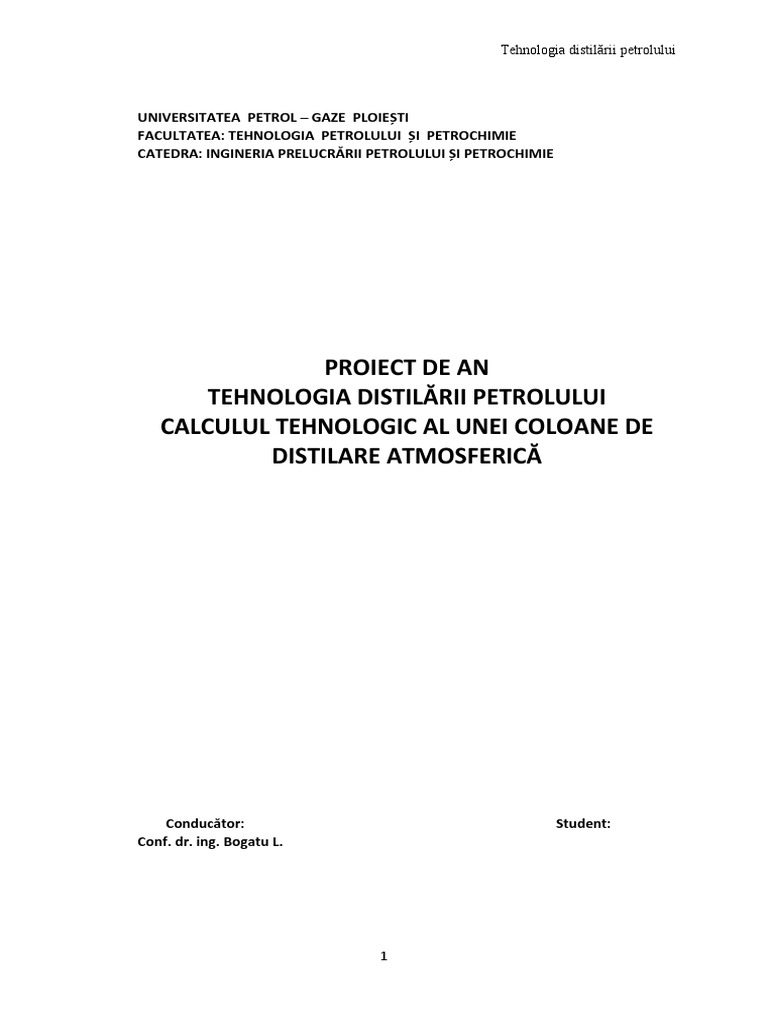 Tehnologia distilării petrolului

UNIVERSITATEA PETROL – GAZE PLOIEȘTI
FACULTATEA: TEHNOLOGIA PETROLULUI ȘI PETROCHIMIE
CATEDRA: INGINERIA PRELUCRĂRII PETROLULUI ȘI PETROCHIMIE

PROIECT DE AN
TEHNOLOGIA DISTILĂRII PETROLULUI
CALCULUL TEHNOLOGIC AL UNEI COLOANE DE DISTILARE ATMOSFERICĂ

Conducător:
Conf. dr. ing. Bogatu L.

Student:

1